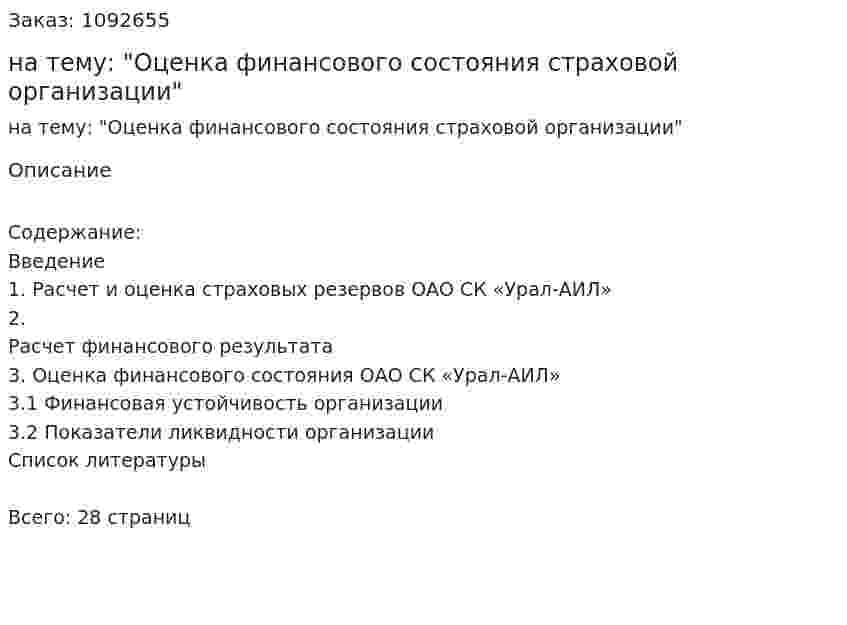 Заказ: 1092655

на тему: "Оценка финансового состояния страховой организации"

на тему: "Оценка финансового состояния страховой организации"

Описание

Содержание:
Введение
1. Расчет и оценка страховых резервов ОАО СК «Урал-АИЛ»
2.
Расчет финансового результата
3. Оценка финансового состояния ОАО СК «Урал-АИЛ»
3.1 Финансовая устойчивость организации
3.2 Показатели ликвидности организации
Список литературы

Всего: 28 страниц